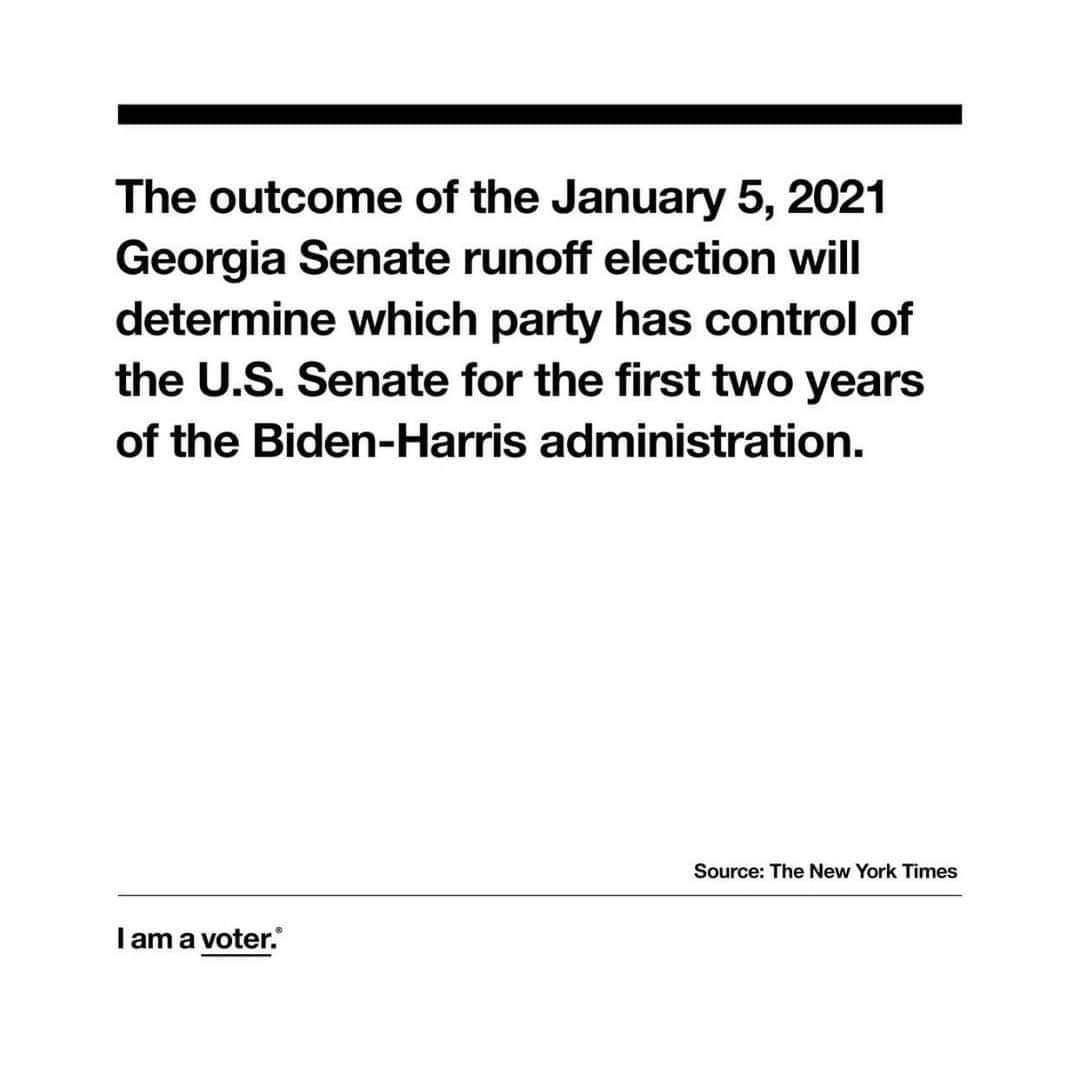 The outcome of the January 5, 2021 Georgia Senate runoff election will determine which party has control of the U.S. Senate for the first two years of the Biden-Harris administration.

Source: The New York Times

I am a voter.®